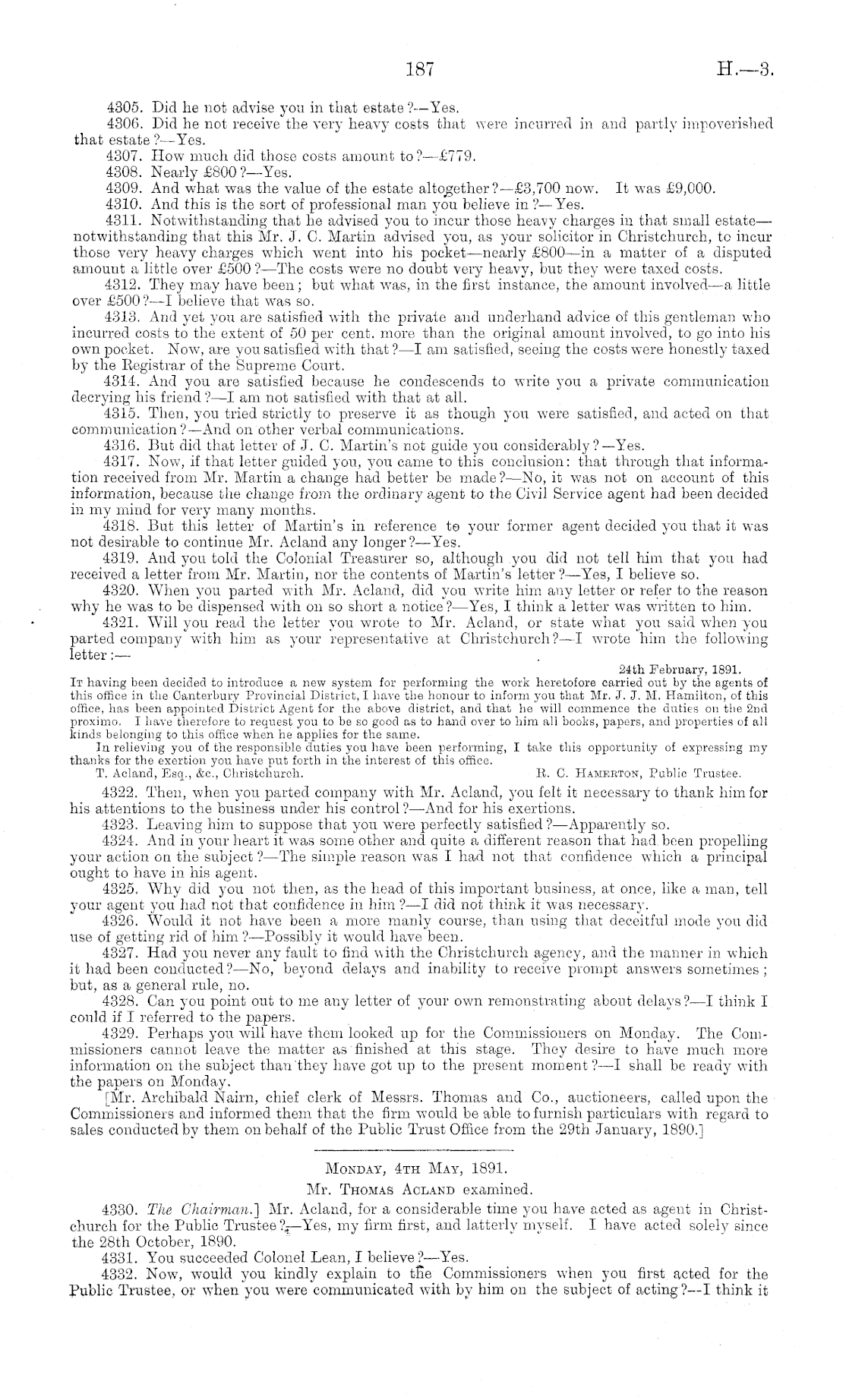 187 H.—3.

4305. Did he not advise you in that estate?—Yes.

4306. Did he not receive the very heavy costs that were incurred in and partly impoverished that estate?—Yes.

4307. How much did those costs amount to?—£779.

4308. Nearly £800?—Yes.

4309. And what was the value of the estate altogether?—£3,700 now. It was £9,000.

4310. And this is the sort of professional man you believe in?—Yes.

4311. Notwithstanding that he advised you to incur those heavy charges in that small estate—notwithstanding that this Mr. J. C. Martin advised you, as your solicitor in Christchurch, to incur those very heavy charges which went into his pocket—nearly £800—in a matter of a disputed amount a little over £500?—The costs were no doubt very heavy, but they were taxed costs.

4312. They may have been; but what was, in the first instance, the amount involved—a little over £500?—I believe that was so.

4313. And yet you are satisfied with the private and underhand advice of this gentleman who incurred costs to the extent of 50 per cent. more than the original amount involved, to go into his own pocket. Now, are you satisfied with that?—I am satisfied, seeing the costs were honestly taxed by the Registrar of the Supreme Court.

4314. And you are satisfied because he condescends to write you a private communication decrying his friend?—I am not satisfied with that at all.

4315. Then, you tried strictly to preserve it as though you were satisfied, and acted on that communication?—And on other verbal communications.

4316. But did that letter of J. C. Martin's not guide you considerably?—Yes.

4317. Now, if that letter guided you, you came to this conclusion: that through that information received from Mr. Martin a change had better be made?—No, it was not on account of this information, because the change from the ordinary agent to the Civil Service agent had been decided in my mind for very many months.

4318. But this letter of Martin's in reference to your former agent decided you that it was not desirable to continue Mr. Acland any longer?—Yes.

4319. And you told the Colonial Treasurer so, although you did not tell him that you had received a letter from Mr. Martin, nor the contents of Martin's letter?—Yes, I believe so.

4320. When you parted with Mr. Acland, did you write him any letter or refer to the reason why he was to be dispensed with on so short a notice?—Yes, I think a letter was written to him.

4321. Will you read the letter you wrote to Mr. Acland, or state what you said when you parted company with him as your representative at Christchurch?—I wrote him the following letter:—

24th February, 1891.

It having been decided to introduce a new system for performing the work heretofore carried out by the agents of this office in the Canterbury Provincial District, I have the honour to inform you that Mr. J. J. M. Hamilton, of this office, has been appointed District Agent for the above district, and that he will commence the duties on the 2nd proximo. I have therefore to request you to be so good as to hand over to him all books, papers, and properties of all kinds belonging to this office when he applies for the same.

In relieving you of the responsible duties you have been performing, I take this opportunity of expressing my thanks for the exertion you have put forth in the interest of this office.

T. Acland, Esq., &c., Christchurch. R. C. Hamerton, Public Trustee.

4322. Then, when you parted company with Mr. Acland, you felt it necessary to thank him for his attentions to the business under his control?—And for his exertions.

4323. Leaving him to suppose that you were perfectly satisfied?—Apparently so.

4324. And in your heart it was some other and quite a different reason that had been propelling your action on the subject?—The simple reason was I had not that confidence which a principal ought to have in his agent.

4325. Why did you not then, as the head of this important business, at once, like a man, tell your agent you had not that confidence in him?—I did not think it was necessary.

4326. Would it not have been a more manly course, than using that deceitful mode you did use of getting rid of him?—Possibly it would have been.

4327. Had you never any fault to find with the Christchurch agency, and the manner in which it had been conducted?—No, beyond delays and inability to receive prompt answers sometimes; but, as a general rule, no.

4328. Can you point out to me any letter of your own remonstrating about delays?—I think I could if I referred to the papers.

4329. Perhaps you will have them looked up for the Commissioners on Monday. The Commissioners cannot leave the matter as finished at this stage. They desire to have much more information on the subject than they have got up to the present moment?—I shall be ready with the papers on Monday.

[Mr. Archibald Nairn, chief clerk of Messrs. Thomas and Co., auctioneers, called upon the Commissioners and informed them that the firm would be able to furnish particulars with regard to sales conducted by them on behalf of the Public Trust Office from the 29th January, 1890.]

Monday, 4th May, 1891.

Mr. Thomas Acland examined.

4330. The Chairman.] Mr. Acland, for a considerable time you have acted as agent in Christchurch for the Public Trustee?—Yes, my firm first, and latterly myself. I have acted solely since the 28th October, 1890.

4331. You succeeded Colonel Lean, I believe?—Yes.

4332. Now, would you kindly explain to the Commissioners when you first acted for the Public Trustee, or when you were communicated with by him on the subject of acting?—I think it